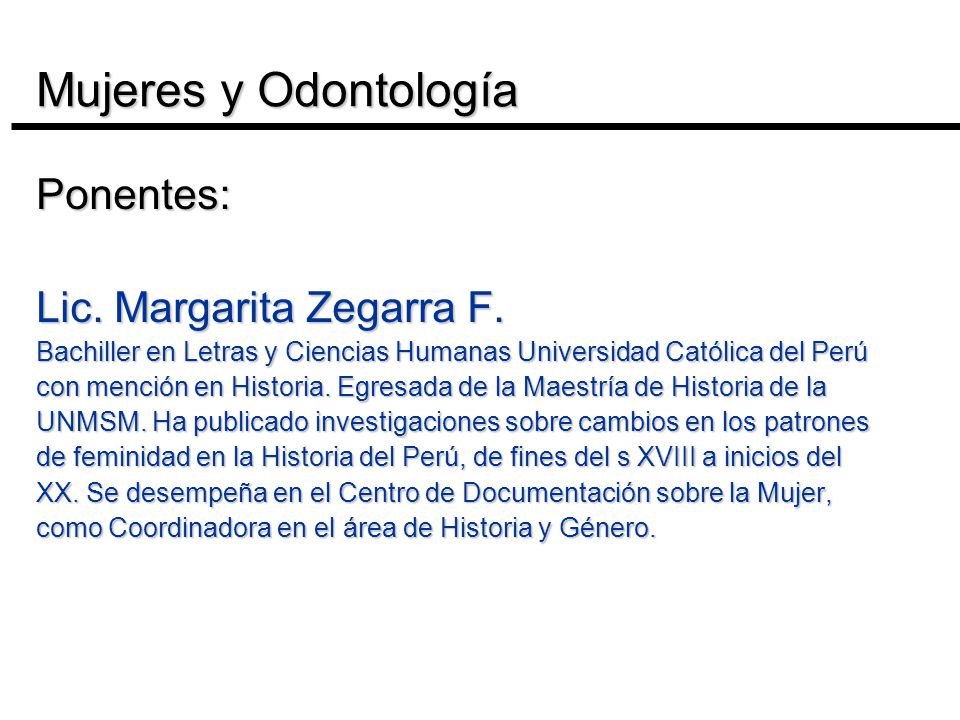 Mujeres y Odontología

Ponentes:

Lic. Margarita Zegarra F.
Bachiller en Letras y Ciencias Humanas Universidad Católica del Perú con mención en Historia. Egresada de la Maestría de Historia de la UNMSM. Ha publicado investigaciones sobre cambios en los patrones de feminidad en la Historia del Perú, de fines del s XVIII a inicios del XX. Se desempeña en el Centro de Documentación sobre la Mujer, como Coordinadora en el área de Historia y Género.